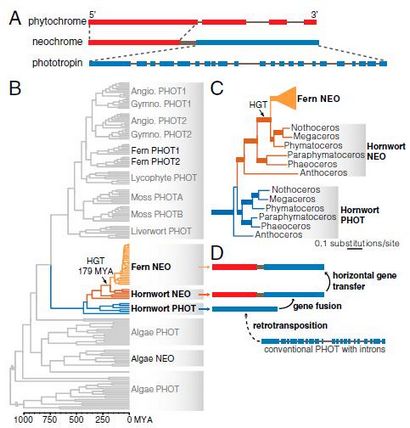 A
phytochrome 5' 3'
neochrome
phototropin

B
Angio. PHOT1
Gymno. PHOT1
Angio. PHOT2
Gymno. PHOT2
Fern PHOT1
Fern PHOT2
Lycophyte PHOT
Moss PHOTA
Moss PHOTB
Liverwort PHOT
HGT
179 MYA
Fern NEO
Hornwort NEO
Hornwort PHOT
Algae PHOT
Algae NEO
Algae PHOT
1000 750 500 250 0 MYA

C
HGT
Fern NEO
Nothoceros
Megaceros
Phymatoceros
Paraphymatoceros
Phaeoceros
Anthoceros
Hornwort NEO
Nothoceros
Megaceros
Phymatoceros
Paraphymatoceros
Phaeoceros
Anthoceros
Hornwort PHOT
0.1 substitutions/site

D
horizontal gene transfer
gene fusion
retrotransposition
conventional PHOT with introns